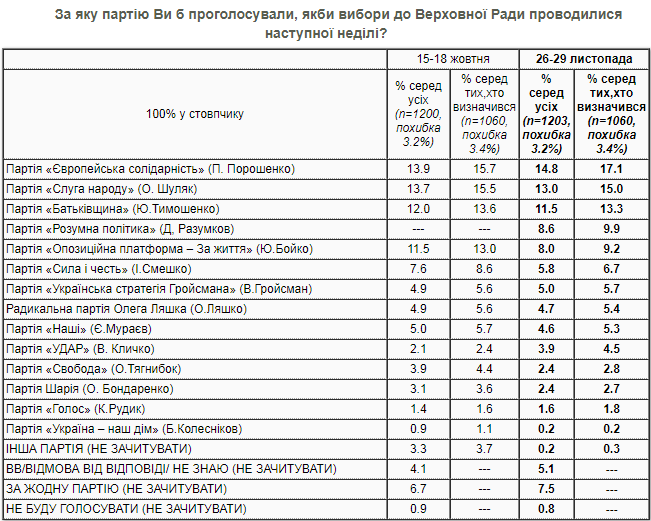 За яку партію Ви б проголосували, якби вибори до Верховної Ради проводилися наступної неділі?

| | 15-18 жовтня | | 26-29 листопада | |
|---|---|---|---|---|
| 100% у стовпчику | % серед усіх (n=1200, похибка 3.2%) | % серед тих,хто визначився (n=1060, похибка 3.4%) | % серед усіх (n=1203, похибка 3.2%) | % серед тих,хто визначився (n=1060, похибка 3.4%) |
| Партія «Європейська солідарність» (П. Порошенко) | 13.9 | 15.7 | 14.8 | 17.1 |
| Партія «Слуга народу» (О. Шуляк) | 13.7 | 15.5 | 13.0 | 15.0 |
| Партія «Батьківщина» (Ю.Тимошенко) | 12.0 | 13.6 | 11.5 | 13.3 |
| Партія «Розумна політика» (Д, Разумков) | --- | --- | 8.6 | 9.9 |
| Партія «Опозиційна платформа – За життя» (Ю.Бойко) | 11.5 | 13.0 | 8.0 | 9.2 |
| Партія «Сила і честь» (І.Смешко) | 7.6 | 8.6 | 5.8 | 6.7 |
| Партія «Українська стратегія Гройсмана» (В.Гройсман) | 4.9 | 5.6 | 5.0 | 5.7 |
| Радикальна партія Олега Ляшка (О.Ляшко) | 4.9 | 5.6 | 4.7 | 5.4 |
| Партія «Наші» (Є.Мураєв) | 5.0 | 5.7 | 4.6 | 5.3 |
| Партія «УДАР» (В. Кличко) | 2.1 | 2.4 | 3.9 | 4.5 |
| Партія «Свобода» (О.Тягнибок) | 3.9 | 4.4 | 2.4 | 2.8 |
| Партія Шарія (О. Бондаренко) | 3.1 | 3.6 | 2.4 | 2.7 |
| Партія «Голос» (К.Рудик) | 1.4 | 1.6 | 1.6 | 1.8 |
| Партія «Україна – наш дім» (Б.Колесніков) | 0.9 | 1.1 | 0.2 | 0.2 |
| ІНША ПАРТІЯ (НЕ ЗАЧИТУВАТИ) | 3.3 | 3.7 | 0.2 | 0.3 |
| ВВ/ВІДМОВА ВІД ВІДПОВІДІ/ НЕ ЗНАЮ (НЕ ЗАЧИТУВАТИ) | 4.1 | --- | 5.1 | --- |
| ЗА ЖОДНУ ПАРТІЮ (НЕ ЗАЧИТУВАТИ) | 6.7 | --- | 7.5 | --- |
| НЕ БУДУ ГОЛОСУВАТИ (НЕ ЗАЧИТУВАТИ) | 0.9 | --- | 0.8 | --- |